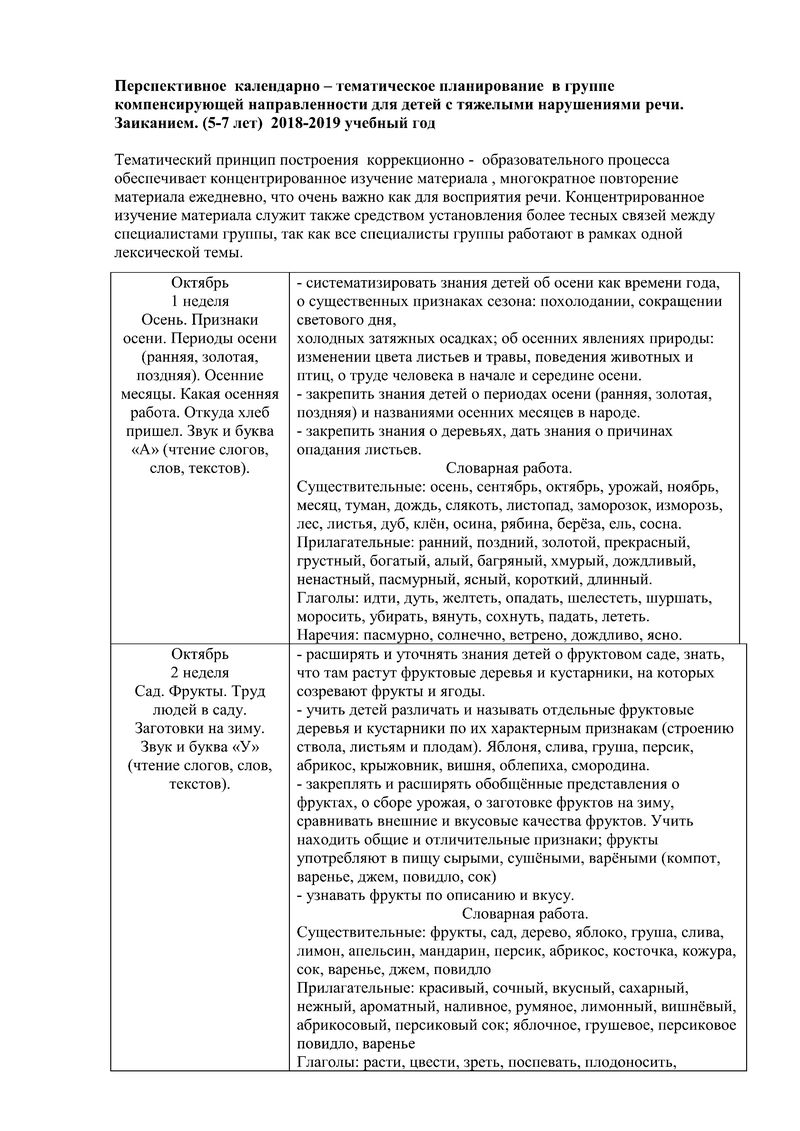 **Перспективное календарно – тематическое планирование в группе компенсирующей направленности для детей с тяжелыми нарушениями речи. Заиканием. (5-7 лет) 2018-2019 учебный год**

Тематический принцип построения коррекционно - образовательного процесса обеспечивает концентрированное изучение материала , многократное повторение материала ежедневно, что очень важно как для восприятия речи. Концентрированное изучение материала служит также средством установления более тесных связей между специалистами группы, так как все специалисты группы работают в рамках одной лексической темы.

| | |
|---|---|
| Октябрь 1 неделя Осень. Признаки осени. Периоды осени (ранняя, золотая, поздняя). Осенние месяцы. Какая осенняя работа. Откуда хлеб пришел. Звук и буква «А» (чтение слогов, слов, текстов). | - систематизировать знания детей об осени как времени года, о существенных признаках сезона: похолодании, сокращении светового дня, холодных затяжных осадках; об осенних явлениях природы: изменении цвета листьев и травы, поведения животных и птиц, о труде человека в начале и середине осени. - закрепить знания детей о периодах осени (ранняя, золотая, поздняя) и названиями осенних месяцев в народе. - закрепить знания о деревьях, дать знания о причинах опадания листьев. Словарная работа. Существительные: осень, сентябрь, октябрь, урожай, ноябрь, месяц, туман, дождь, слякоть, листопад, заморозок, изморозь, лес, листья, дуб, клён, осина, рябина, берёза, ель, сосна. Прилагательные: ранний, поздний, золотой, прекрасный, грустный, богатый, алый, багряный, хмурый, дождливый, ненастный, пасмурный, ясный, короткий, длинный. Глаголы: идти, дуть, желтеть, опадать, шелестеть, шуршать, моросить, убирать, вянуть, сохнуть, падать, лететь. Наречия: пасмурно, солнечно, ветрено, дождливо, ясно. |
| Октябрь 2 неделя Сад. Фрукты. Труд людей в саду. Заготовки на зиму. Звук и буква «У» (чтение слогов, слов, текстов). | - расширять и уточнять знания детей о фруктовом саде, знать, что там растут фруктовые деревья и кустарники, на которых созревают фрукты и ягоды. - учить детей различать и называть отдельные фруктовые деревья и кустарники по их характерным признакам (строению ствола, листьям и плодам). Яблоня, слива, груша, персик, абрикос, крыжовник, вишня, облепиха, смородина. - закреплять и расширять обобщённые представления о фруктах, о сборе урожая, о заготовке фруктов на зиму, сравнивать внешние и вкусовые качества фруктов. Учить находить общие и отличительные признаки; фрукты употребляют в пищу сырыми, сушёными, варёными (компот, варенье, джем, повидло, сок) - узнавать фрукты по описанию и вкусу. Словарная работа. Существительные: фрукты, сад, дерево, яблоко, груша, слива, лимон, апельсин, мандарин, персик, абрикос, косточка, кожура, сок, варенье, джем, повидло Прилагательные: красивый, сочный, вкусный, сахарный, нежный, ароматный, наливное, румяное, лимонный, вишнёвый, абрикосовый, персиковый сок; яблочное, грушевое, персиковое повидло, варенье Глаголы: расти, цвести, зреть, поспевать, плодоносить, |